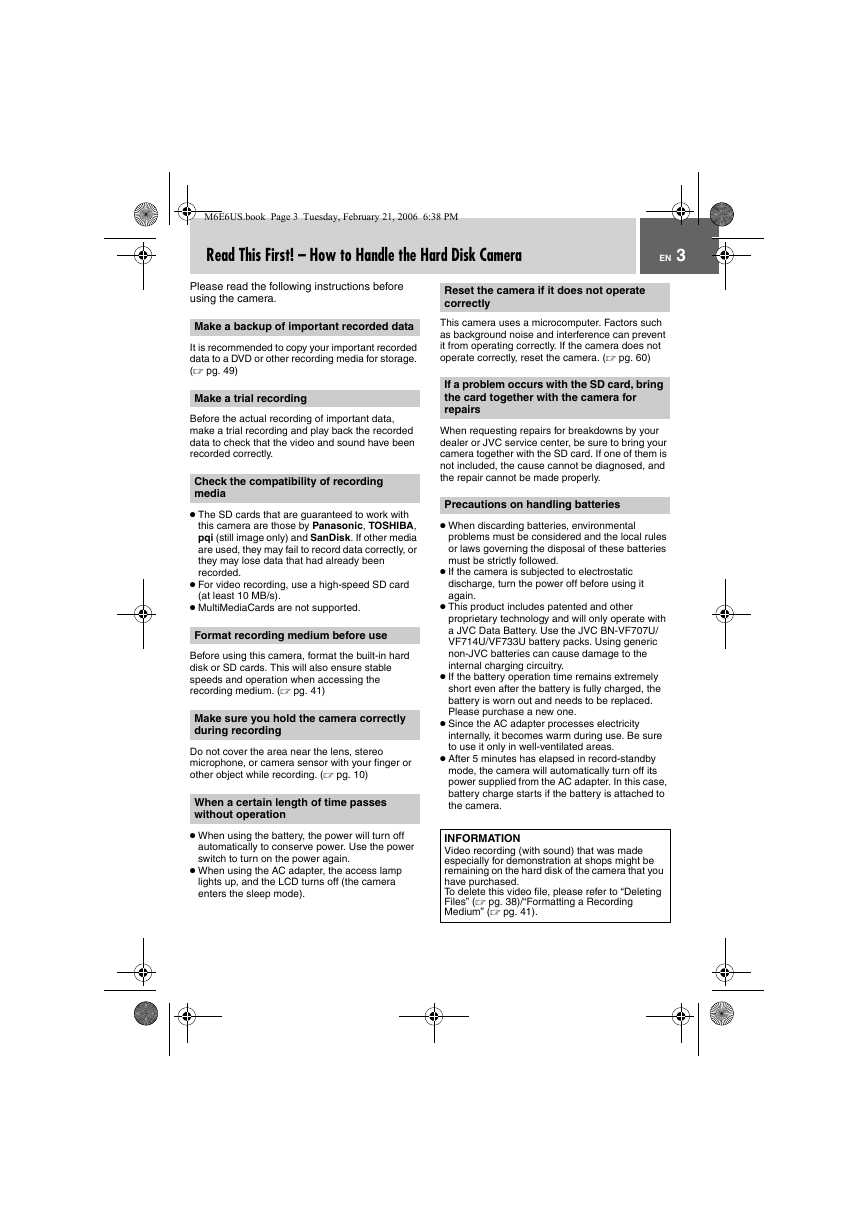 M6E6US.book Page 3 Tuesday, February 21, 2006 6:38 PM

Read This First! – How to Handle the Hard Disk Camera

EN 3

Please read the following instructions before using the camera.

Make a backup of important recorded data

It is recommended to copy your important recorded data to a DVD or other recording media for storage. (☞ pg. 49)

Make a trial recording

Before the actual recording of important data, make a trial recording and play back the recorded data to check that the video and sound have been recorded correctly.

Check the compatibility of recording media

● The SD cards that are guaranteed to work with this camera are those by Panasonic, TOSHIBA, pqi (still image only) and SanDisk. If other media are used, they may fail to record data correctly, or they may lose data that had already been recorded.
● For video recording, use a high-speed SD card (at least 10 MB/s).
● MultiMediaCards are not supported.

Format recording medium before use

Before using this camera, format the built-in hard disk or SD cards. This will also ensure stable speeds and operation when accessing the recording medium. (☞ pg. 41)

Make sure you hold the camera correctly during recording

Do not cover the area near the lens, stereo microphone, or camera sensor with your finger or other object while recording. (☞ pg. 10)

When a certain length of time passes without operation

● When using the battery, the power will turn off automatically to conserve power. Use the power switch to turn on the power again.
● When using the AC adapter, the access lamp lights up, and the LCD turns off (the camera enters the sleep mode).

Reset the camera if it does not operate correctly

This camera uses a microcomputer. Factors such as background noise and interference can prevent it from operating correctly. If the camera does not operate correctly, reset the camera. (☞ pg. 60)

If a problem occurs with the SD card, bring the card together with the camera for repairs

When requesting repairs for breakdowns by your dealer or JVC service center, be sure to bring your camera together with the SD card. If one of them is not included, the cause cannot be diagnosed, and the repair cannot be made properly.

Precautions on handling batteries

● When discarding batteries, environmental problems must be considered and the local rules or laws governing the disposal of these batteries must be strictly followed.
● If the camera is subjected to electrostatic discharge, turn the power off before using it again.
● This product includes patented and other proprietary technology and will only operate with a JVC Data Battery. Use the JVC BN-VF707U/VF714U/VF733U battery packs. Using generic non-JVC batteries can cause damage to the internal charging circuitry.
● If the battery operation time remains extremely short even after the battery is fully charged, the battery is worn out and needs to be replaced. Please purchase a new one.
● Since the AC adapter processes electricity internally, it becomes warm during use. Be sure to use it only in well-ventilated areas.
● After 5 minutes has elapsed in record-standby mode, the camera will automatically turn off its power supplied from the AC adapter. In this case, battery charge starts if the battery is attached to the camera.

INFORMATION
Video recording (with sound) that was made especially for demonstration at shops might be remaining on the hard disk of the camera that you have purchased.
To delete this video file, please refer to “Deleting Files” (☞ pg. 38)/“Formatting a Recording Medium” (☞ pg. 41).